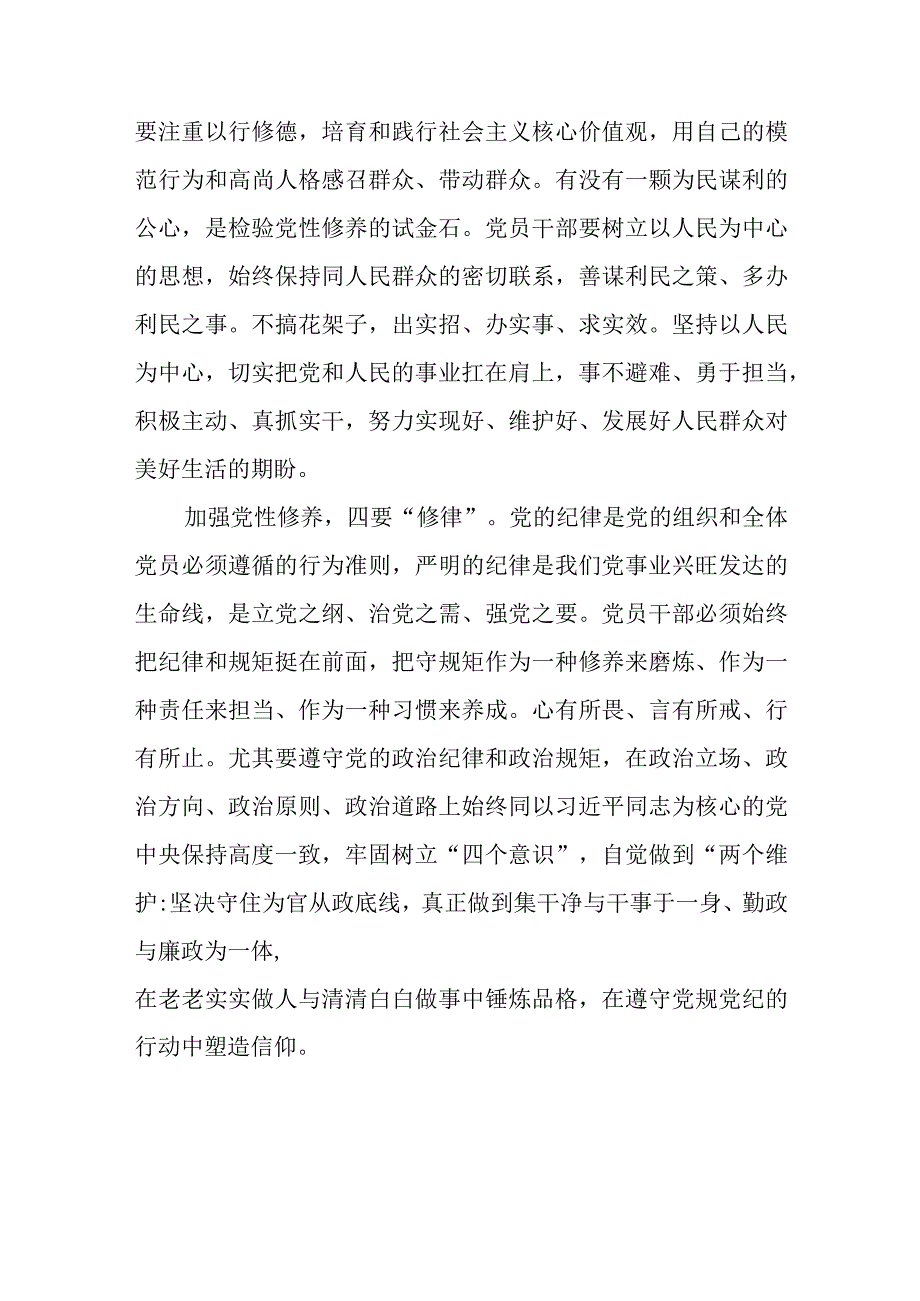 要注重以行修德，培育和践行社会主义核心价值观，用自己的模范行为和高尚人格感召群众、带动群众。有没有一颗为民谋利的公心，是检验党性修养的试金石。党员干部要树立以人民为中心的思想，始终保持同人民群众的密切联系，善谋利民之策、多办利民之事。不搞花架子，出实招、办实事、求实效。坚持以人民为中心，切实把党和人民的事业扛在肩上，事不避难、勇于担当，积极主动、真抓实干，努力实现好、维护好、发展好人民群众对美好生活的期盼。

加强党性修养，四要“修律”。党的纪律是党的组织和全体党员必须遵循的行为准则，严明的纪律是我们党事业兴旺发达的生命线，是立党之纲、治党之需、强党之要。党员干部必须始终把纪律和规矩挺在前面，把守规矩作为一种修养来磨炼、作为一种责任来担当、作为一种习惯来养成。心有所畏、言有所戒、行有所止。尤其要遵守党的政治纪律和政治规矩，在政治立场、政治方向、政治原则、政治道路上始终同以习近平同志为核心的党中央保持高度一致，牢固树立“四个意识”，自觉做到“两个维护:坚决守住为官从政底线，真正做到集干净与干事于一身、勤政与廉政为一体,

在老老实实做人与清清白白做事中锤炼品格，在遵守党规党纪的行动中塑造信仰。